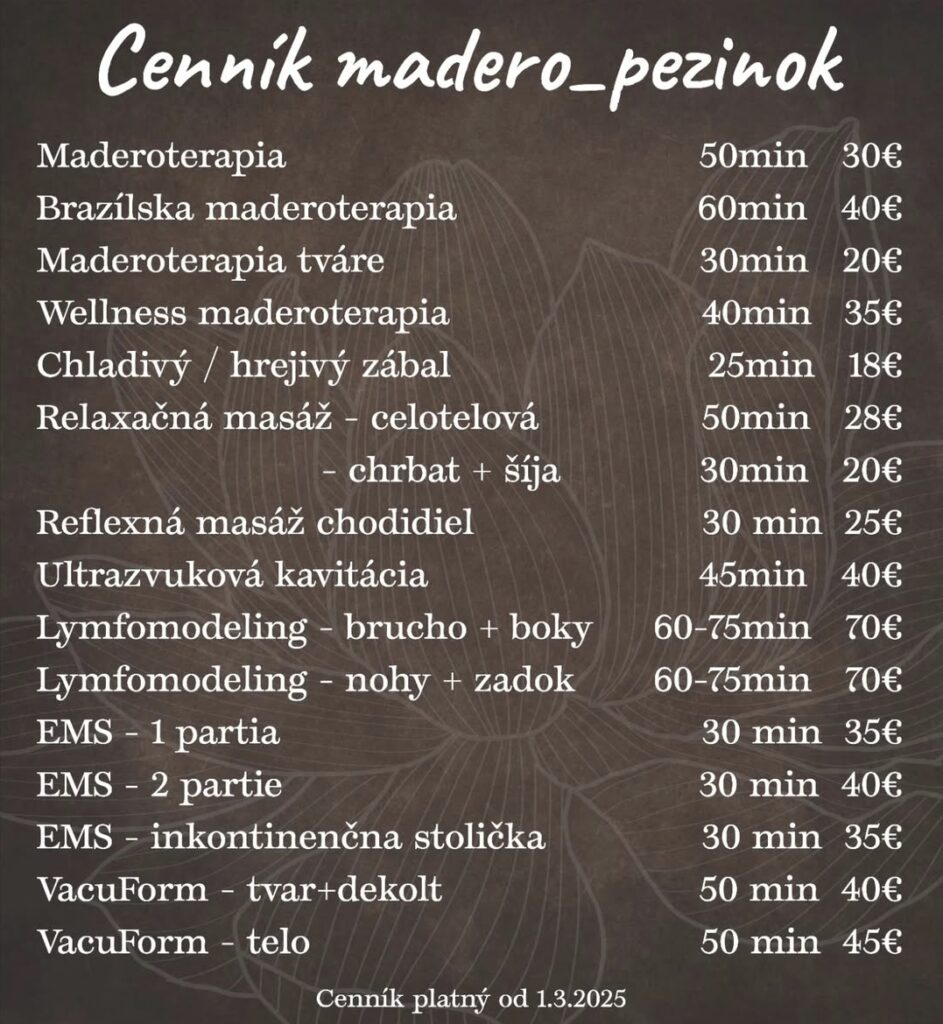 Cenník madero_pezinok

Maderoterapia 50min 30€
Brazílska maderoterapia 60min 40€
Maderoterapia tváre 30min 20€
Wellness maderoterapia 40min 35€
Chladivý / hrejivý zábal 25min 18€
Relaxačná masáž - celotelová 50min 28€
- chrbat + šíja 30min 20€
Reflexná masáž chodidiel 30 min 25€
Ultrazvuková kavitácia 45min 40€
Lymfomodeling - brucho + boky 60-75min 70€
Lymfomodeling - nohy + zadok 60-75min 70€
EMS - 1 partia 30 min 35€
EMS - 2 partie 30 min 40€
EMS - inkontinenčna stolička 30 min 35€
VacuForm - tvar+dekolt 50 min 40€
VacuForm - telo 50 min 45€

Cenník platný od 1.3.2025